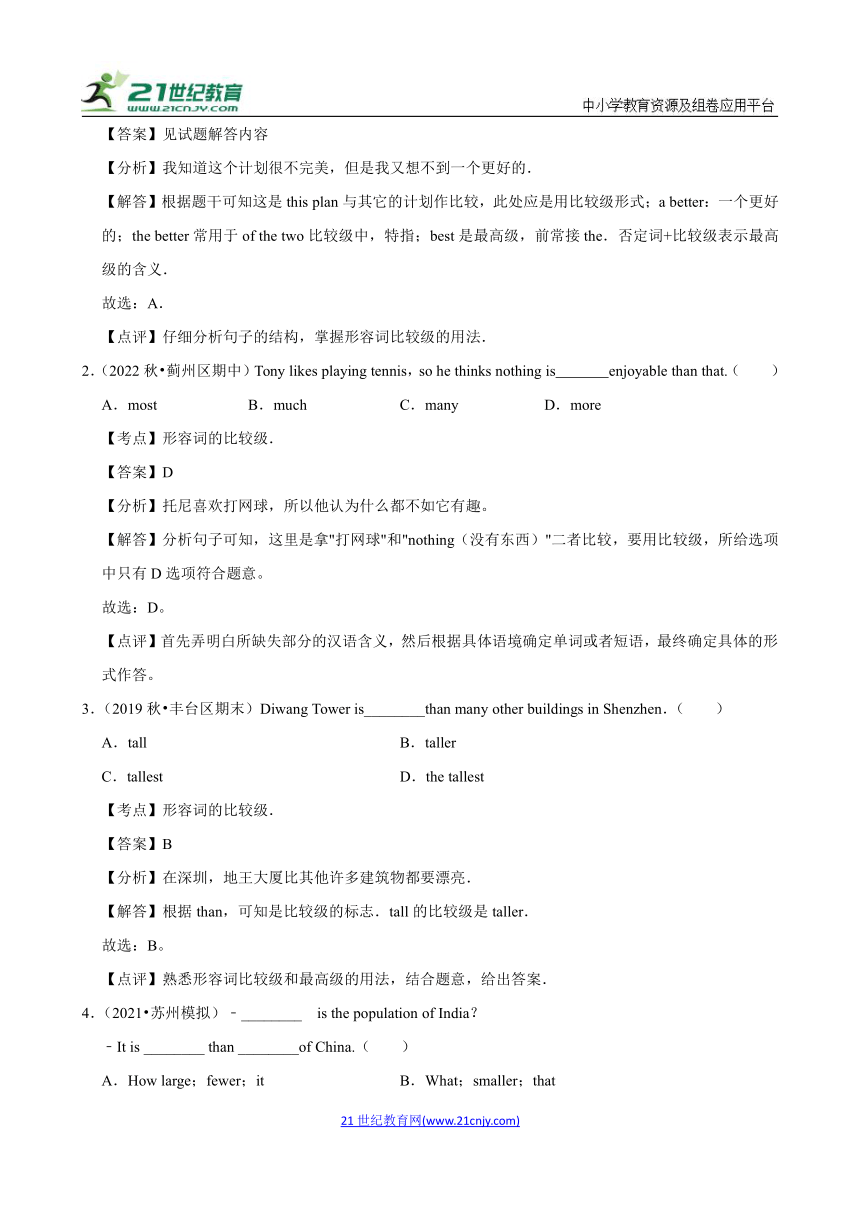 21世纪教育
www.21cnjy.com
中小学教育资源及组卷应用平台

【答案】见试题解答内容

【分析】我知道这个计划很不完美，但是我又想不到一个更好的.

【解答】根据题干可知这是 this plan 与其它的计划作比较，此处应是用比较级形式；a better：一个更好的；the better 常用于 of the two 比较级中，特指；best 是最高级，前常接 the．否定词+比较级表示最高级的含义.

故选：A．

【点评】仔细分析句子的结构，掌握形容词比较级的用法.

2．（2022 秋•蓟州区期中）Tony likes playing tennis，so he thinks nothing is_______enjoyable than that.（　　）

A．most　　B．much　　C．many　　D．more

【考点】形容词的比较级.

【答案】D

【分析】托尼喜欢打网球，所以他认为什么都不如它有趣。

【解答】分析句子可知，这里是拿"打网球"和"nothing（没有东西）"二者比较，要用比较级，所给选项中只有 D 选项符合题意。

故选：D。

【点评】首先弄明白所缺失部分的汉语含义，然后根据具体语境确定单词或者短语，最终确定具体的形式作答。

3．（2019 秋•丰台区期末）Diwang Tower is________than many other buildings in Shenzhen．（　　）

A．tall　　B．taller

C．tallest　　D．the tallest

【考点】形容词的比较级.

【答案】B

【分析】在深圳，地王大厦比其他许多建筑物都要漂亮.

【解答】根据 than，可知是比较级的标志．tall 的比较级是 taller.

故选：B。

【点评】熟悉形容词比较级和最高级的用法，结合题意，给出答案.

4．（2021•苏州模拟）﹣________　is the population of India？

﹣It is ________ than ________of China.（　　）

A．How large；fewer；it　　B．What；smaller；that

21 世纪教育网(www.21cnjy.com)